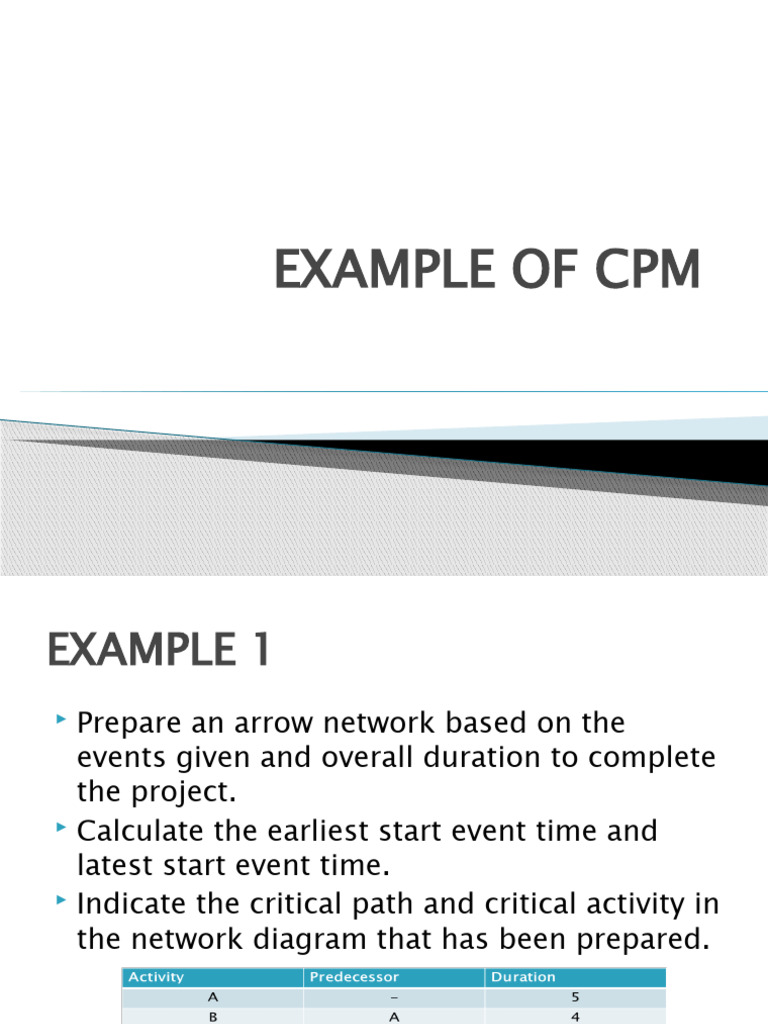 EXAMPLE OF CPM

EXAMPLE 1

Prepare an arrow network based on the events given and overall duration to complete the project.

Calculate the earliest start event time and latest start event time.

Indicate the critical path and critical activity in the network diagram that has been prepared.

| Activity | Predecessor | Duration |
|---|---|---|
| A | - | 5 |
| B | A | 4 |